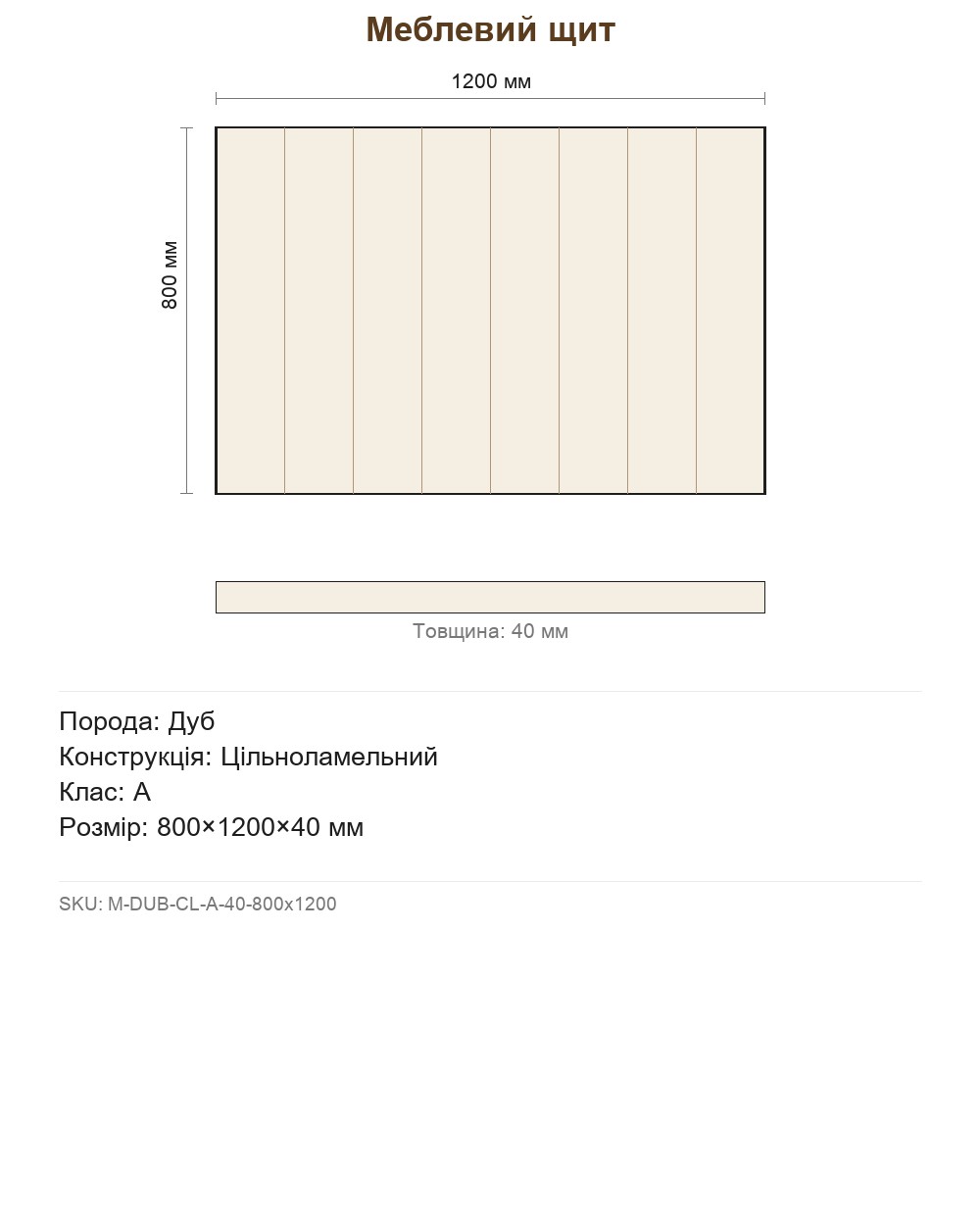 Меблевий щит

1200 мм

800 мм

Товщина: 40 мм

Порода: Дуб
Конструкція: Цільноламельний
Клас: A
Розмір: 800×1200×40 мм

SKU: M-DUB-CL-A-40-800x1200